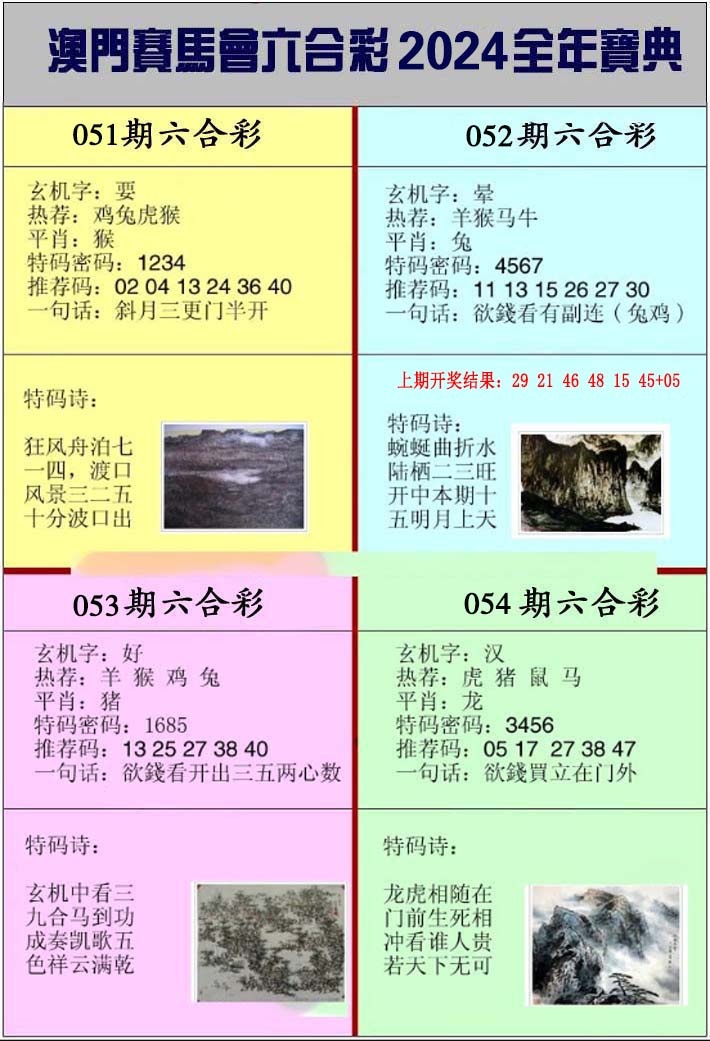 澳門賽馬會六合彩 2024全年寶典

051期六合彩

玄机字：要
热荐：鸡兔虎猴
平肖：猴
特码密码：1234
推荐码：02 04 13 24 36 40
一句话：斜月三更门半开

特码诗：

狂风舟泊七
一四，渡口
风景三二五
十分波口出

052期六合彩

玄机字：晕
热荐：羊猴马牛
平肖：兔
特码密码：4567
推荐码：11 13 15 26 27 30
一句话：欲錢看有副连（兔鸡）

上期开奖结果：29 21 46 48 15 45+05

特码诗：
蜿蜒曲折水
陆栖二三旺
开中本期十
五明月上天

053期六合彩

玄机字：好
热荐：羊 猴 鸡 兔
平肖：猪
特码密码：1685
推荐码：13 25 27 38 40
一句话：欲錢看开出三五两心数

特码诗：

玄机中看三
九合马到功
成奏凯歌五
色祥云满乾

054期六合彩

玄机字：汉
热荐：虎 猪 鼠 马
平肖：龙
特码密码：3456
推荐码：05 17 27 38 47
一句话：欲錢買立在门外

特码诗：

龙虎相随在
门前生死相
冲看谁人贵
若天下无可